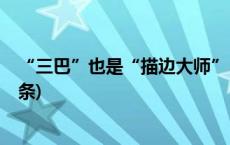 “三巴”也是“描边大师”

条)